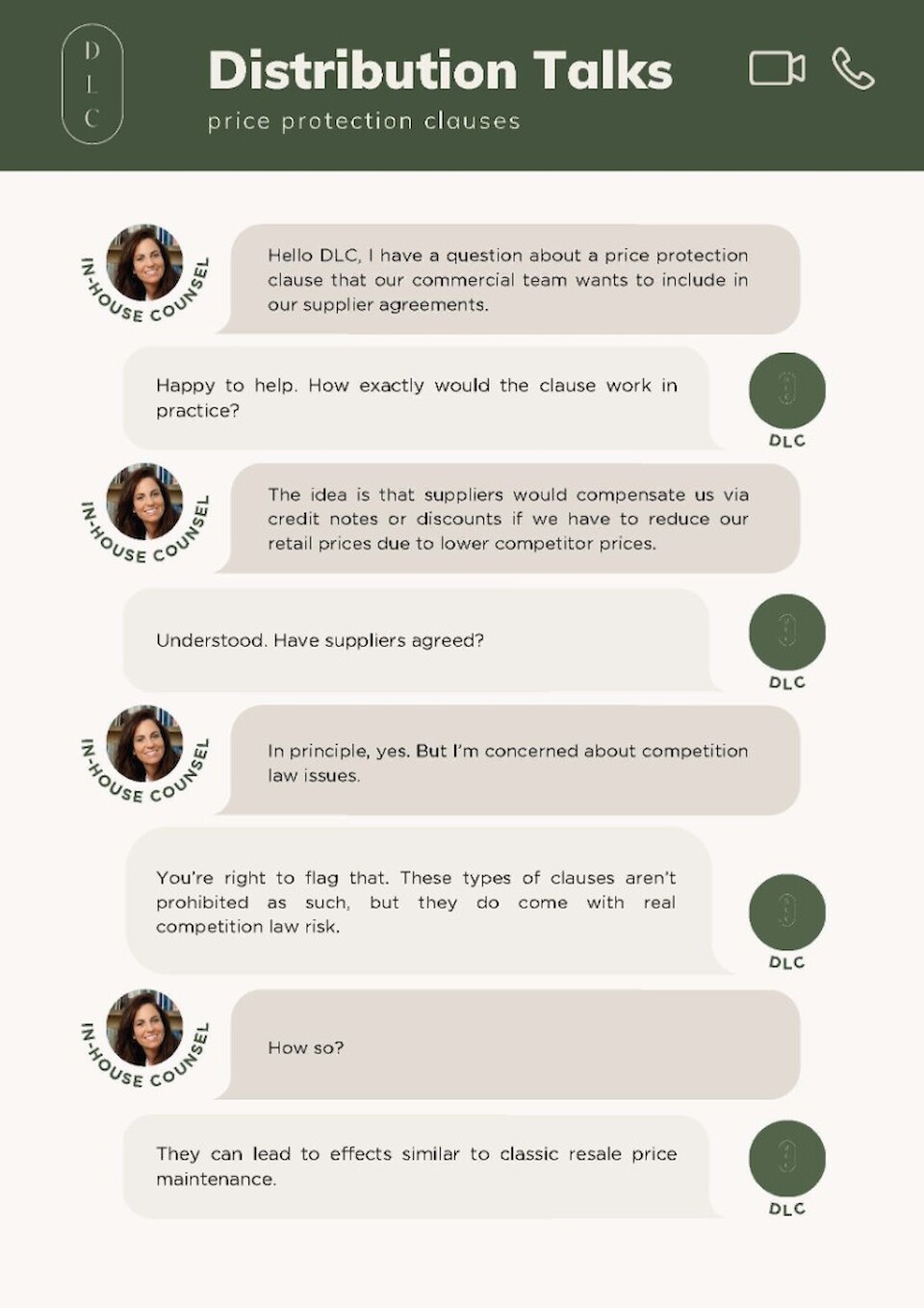 D
L
C

Distribution Talks

price protection clauses

IN-HOUSE COUNSEL

Hello DLC, I have a question about a price protection clause that our commercial team wants to include in our supplier agreements.

Happy to help. How exactly would the clause work in practice?

DLC

IN-HOUSE COUNSEL

The idea is that suppliers would compensate us via credit notes or discounts if we have to reduce our retail prices due to lower competitor prices.

Understood. Have suppliers agreed?

DLC

IN-HOUSE COUNSEL

In principle, yes. But I'm concerned about competition law issues.

You're right to flag that. These types of clauses aren't prohibited as such, but they do come with real competition law risk.

DLC

IN-HOUSE COUNSEL

How so?

They can lead to effects similar to classic resale price maintenance.

DLC